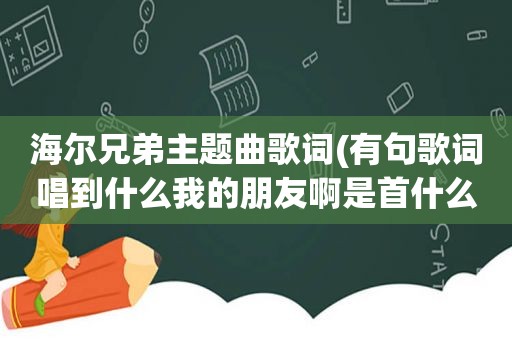 海尔兄弟主题曲歌词(有句歌词唱到什么我的朋友啊是首什么

STAT